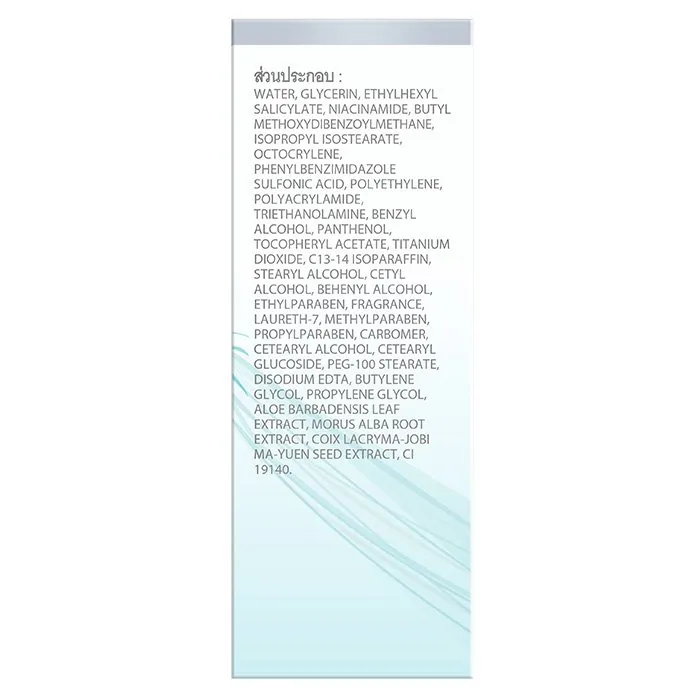 ส่วนประกอบ :

WATER, GLYCERIN, ETHYLHEXYL SALICYLATE, NIACINAMIDE, BUTYL METHOXYDIBENZOYLMETHANE, ISOPROPYL ISOSTEARATE, OCTOCRYLENE, PHENYLBENZIMIDAZOLE SULFONIC ACID, POLYETHYLENE, POLYACRYLAMIDE, TRIETHANOLAMINE, BENZYL ALCOHOL, PANTHENOL, TOCOPHERYL ACETATE, TITANIUM DIOXIDE, C13-14 ISOPARAFFIN, STEARYL ALCOHOL, CETYL ALCOHOL, BEHENYL ALCOHOL, ETHYLPARABEN, FRAGRANCE, LAURETH-7, METHYLPARABEN, PROPYLPARABEN, CARBOMER, CETEARYL ALCOHOL, CETEARYL GLUCOSIDE, PEG-100 STEARATE, DISODIUM EDTA, BUTYLENE GLYCOL, PROPYLENE GLYCOL, ALOE BARBADENSIS LEAF EXTRACT, MORUS ALBA ROOT EXTRACT, COIX LACRYMA-JOBI MA-YUEN SEED EXTRACT, CI 19140.